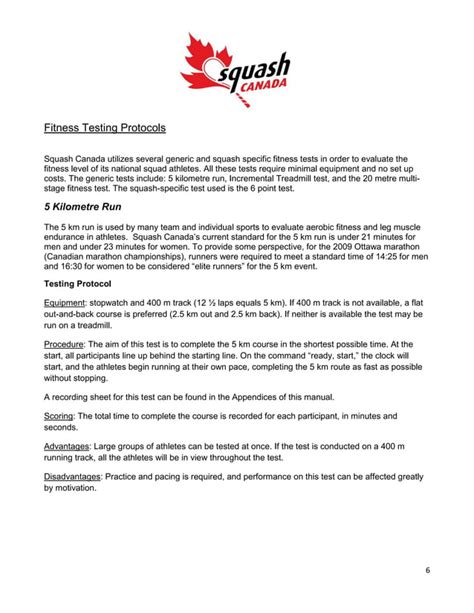 squash CANADA

Fitness Testing Protocols

Squash Canada utilizes several generic and squash specific fitness tests in order to evaluate the fitness level of its national squad athletes. All these tests require minimal equipment and no set up costs. The generic tests include: 5 kilometre run, Incremental Treadmill test, and the 20 metre multi-stage fitness test. The squash-specific test used is the 6 point test.

5 Kilometre Run

The 5 km run is used by many team and individual sports to evaluate aerobic fitness and leg muscle endurance in athletes. Squash Canada's current standard for the 5 km run is under 21 minutes for men and under 23 minutes for women. To provide some perspective, for the 2009 Ottawa marathon (Canadian marathon championships), runners were required to meet a standard time of 14:25 for men and 16:30 for women to be considered "elite runners" for the 5 km event.

Testing Protocol

Equipment: stopwatch and 400 m track (12 ½ laps equals 5 km). If 400 m track is not available, a flat out-and-back course is preferred (2.5 km out and 2.5 km back). If neither is available the test may be run on a treadmill.

Procedure: The aim of this test is to complete the 5 km course in the shortest possible time. At the start, all participants line up behind the starting line. On the command "ready, start," the clock will start, and the athletes begin running at their own pace, completing the 5 km route as fast as possible without stopping.

A recording sheet for this test can be found in the Appendices of this manual.

Scoring: The total time to complete the course is recorded for each participant, in minutes and seconds.

Advantages: Large groups of athletes can be tested at once. If the test is conducted on a 400 m running track, all the athletes will be in view throughout the test.

Disadvantages: Practice and pacing is required, and performance on this test can be affected greatly by motivation.

6